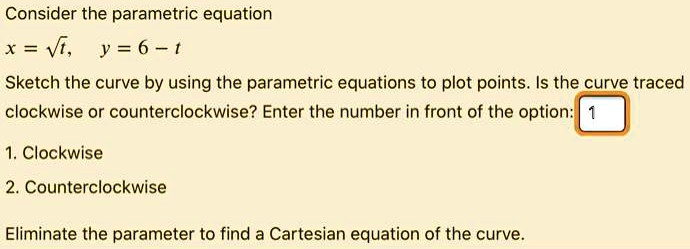 Consider the parametric equation

$x = \sqrt{t}, \quad y = 6 - t$

Sketch the curve by using the parametric equations to plot points. Is the curve traced clockwise or counterclockwise? Enter the number in front of the option: 1

1. Clockwise

2. Counterclockwise

Eliminate the parameter to find a Cartesian equation of the curve.